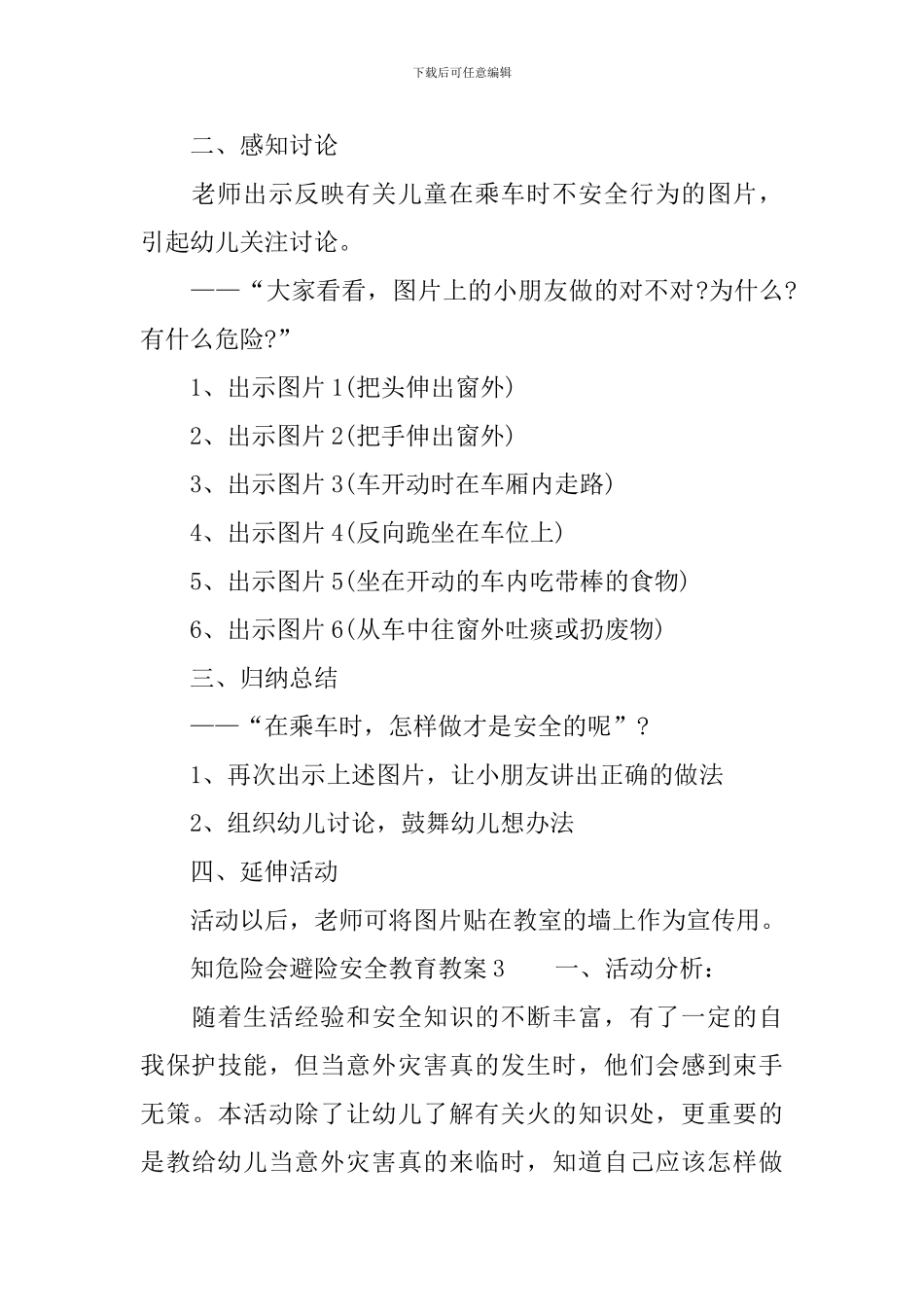 下载后可任意编辑

二、感知讨论

老师出示反映有关儿童在乘车时不安全行为的图片，引起幼儿关注讨论。

——“大家看看，图片上的小朋友做的对不对?为什么?有什么危险?”

1、出示图片 1(把头伸出窗外)

2、出示图片 2(把手伸出窗外)

3、出示图片 3(车开动时在车厢内走路)

4、出示图片 4(反向跪坐在车位上)

5、出示图片 5(坐在开动的车内吃带棒的食物)

6、出示图片 6(从车中往窗外吐痰或扔废物)

三、归纳总结

——“在乘车时，怎样做才是安全的呢”?

1、再次出示上述图片，让小朋友讲出正确的做法

2、组织幼儿讨论，鼓舞幼儿想办法

四、延伸活动

活动以后，老师可将图片贴在教室的墙上作为宣传用。

知危险会避险安全教育教案 3　　一、活动分析：

随着生活经验和安全知识的不断丰富，有了一定的自我保护技能，但当意外灾害真的发生时，他们会感到束手无策。本活动除了让幼儿了解有关火的知识处，更重要的是教给幼儿当意外灾害真的来临时，知道自己应该怎样做